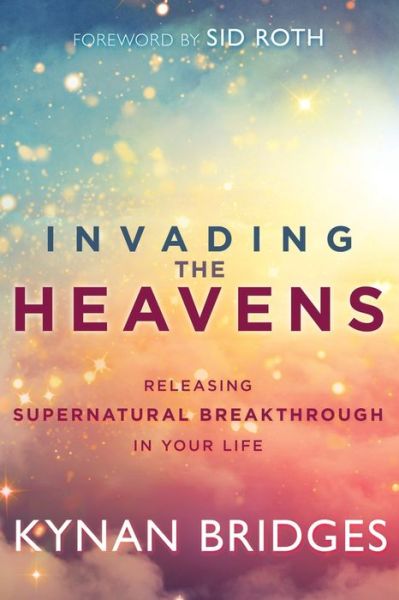 FOREWORD BY SID ROTH

INVADING
THE
HEAVENS

RELEASING
SUPERNATURAL BREAKTHROUGH
IN YOUR LIFE

KYNAN BRIDGES